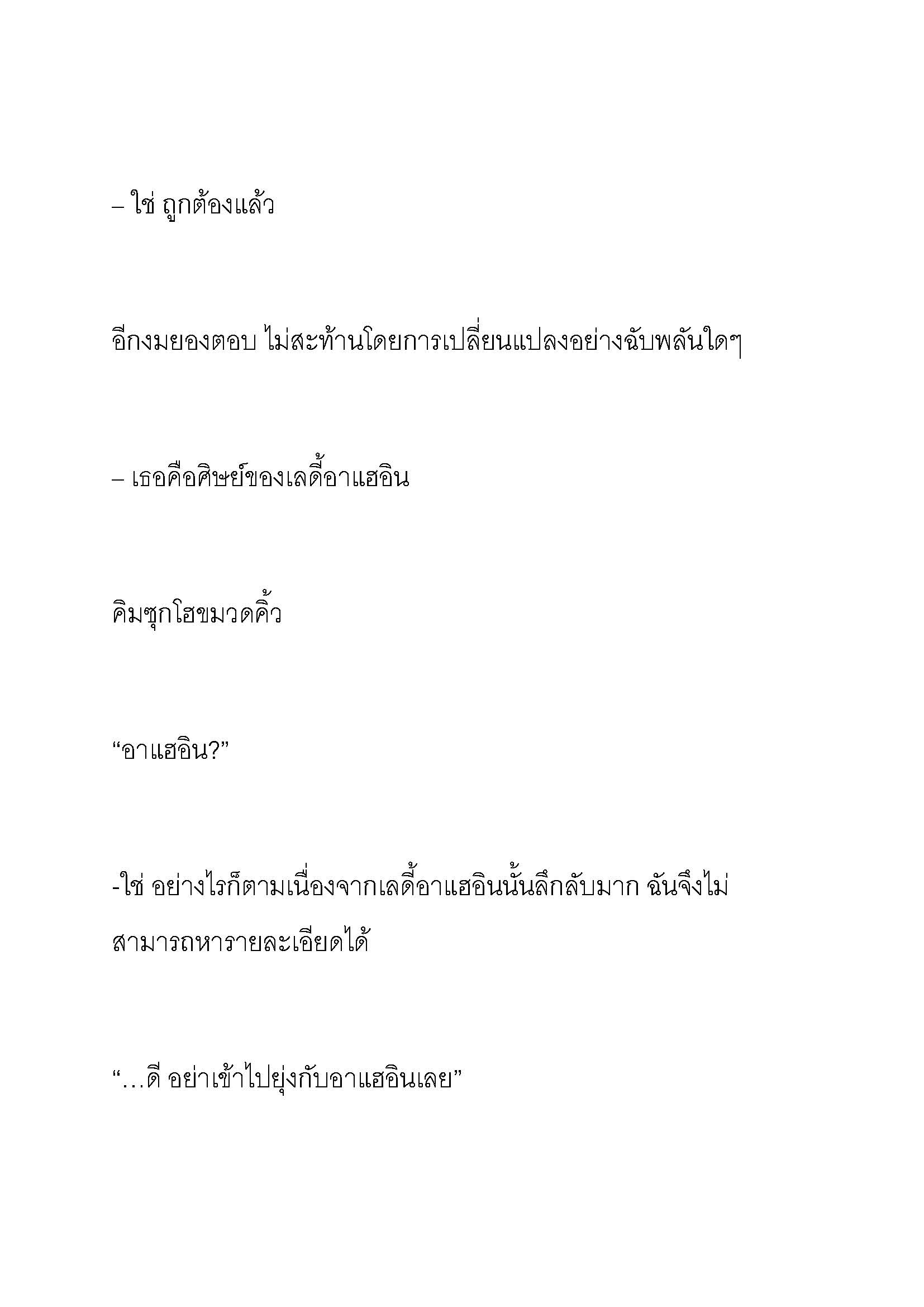 – ใช่ ถูกต้องแล้ว

อีกงมยองตอบ ไม่สะท้านโดยการเปลี่ยนแปลงอย่างฉับพลันใดๆ

– เธอคือศิษย์ของเลดี้อาแฮอิน

คิมซุกโฮขมวดคิ้ว

“อาแฮอิน?”

-ใช่ อย่างไรก็ตามเนื่องจากเลดี้อาแฮอินนั้นลึกลับมาก ฉันจึงไม่สามารถหารายละเอียดได้

“…ดี อย่าเข้าไปยุ่งกับอาแฮอินเลย”